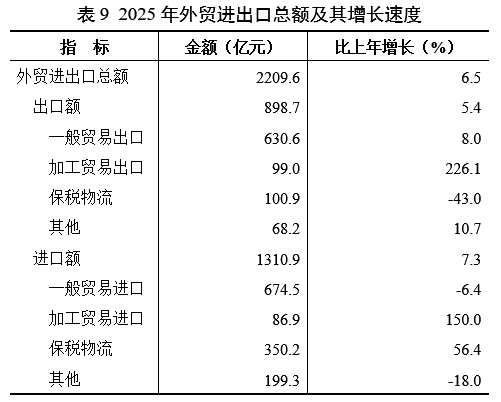 表 9 2025 年外贸进出口总额及其增长速度

| 指 标 | 金额（亿元） | 比上年增长（%） |
|---|---|---|
| 外贸进出口总额 | 2209.6 | 6.5 |
| 出口额 | 898.7 | 5.4 |
| 一般贸易出口 | 630.6 | 8.0 |
| 加工贸易出口 | 99.0 | 226.1 |
| 保税物流 | 100.9 | -43.0 |
| 其他 | 68.2 | 10.7 |
| 进口额 | 1310.9 | 7.3 |
| 一般贸易进口 | 674.5 | -6.4 |
| 加工贸易进口 | 86.9 | 150.0 |
| 保税物流 | 350.2 | 56.4 |
| 其他 | 199.3 | -18.0 |